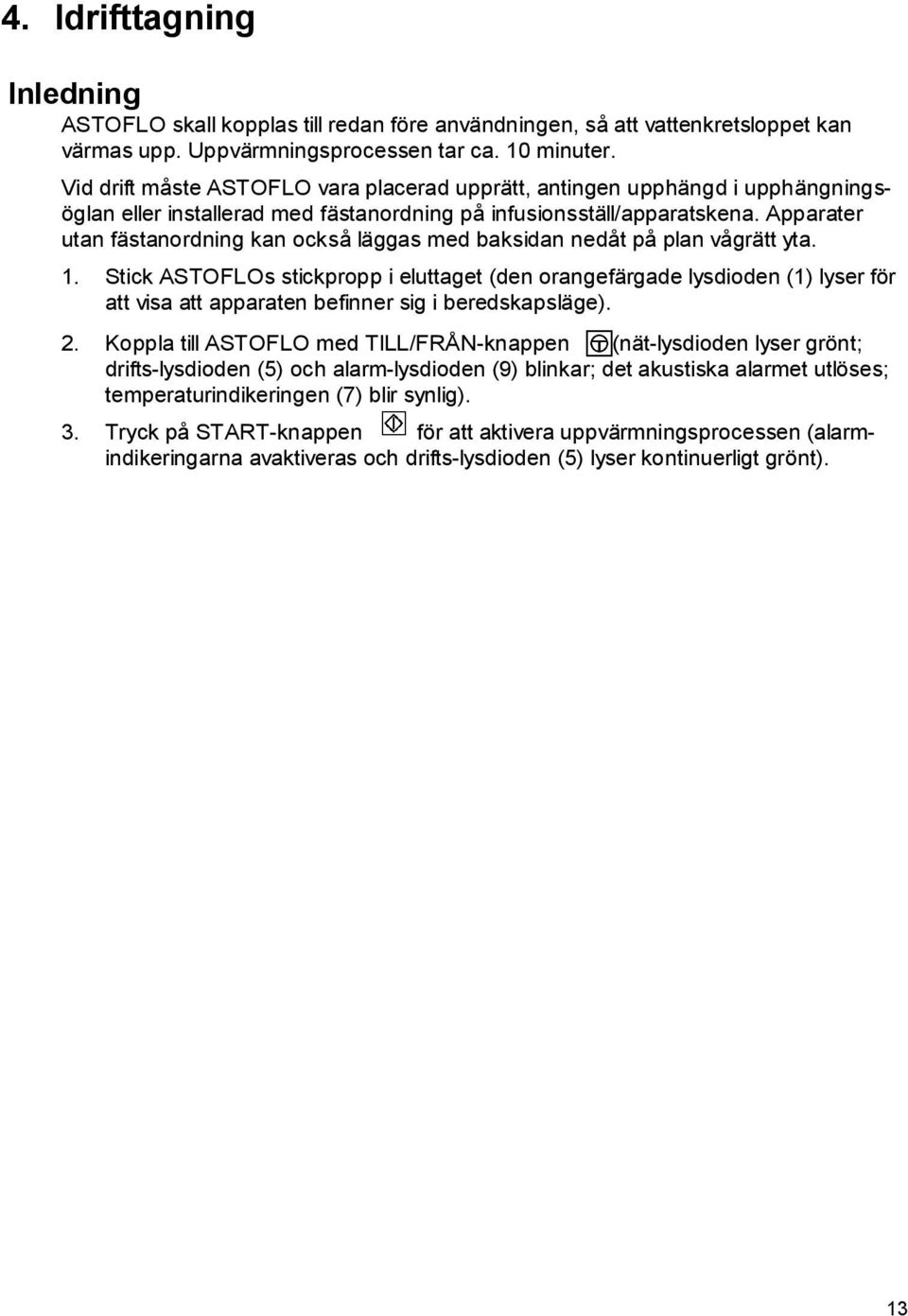 4. Idrifttagning

Inledning

ASTOFLO skall kopplas till redan före användningen, så att vattenkretsloppet kan värmas upp. Uppvärmningsprocessen tar ca. 10 minuter.

Vid drift måste ASTOFLO vara placerad upprätt, antingen upphängd i upphängningsöglan eller installerad med fästanordning på infusionsställ/apparatskena. Apparater utan fästanordning kan också läggas med baksidan nedåt på plan vågrätt yta.

1. Stick ASTOFLOs stickpropp i eluttaget (den orangefärgade lysdioden (1) lyser för att visa att apparaten befinner sig i beredskapsläge).

2. Koppla till ASTOFLO med TILL/FRÅN-knappen (nät-lysdioden lyser grönt; drifts-lysdioden (5) och alarm-lysdioden (9) blinkar; det akustiska alarmet utlöses; temperaturindikeringen (7) blir synlig).

3. Tryck på START-knappen för att aktivera uppvärmningsprocessen (alarmindikeringarna avaktiveras och drifts-lysdioden (5) lyser kontinuerligt grönt).

13